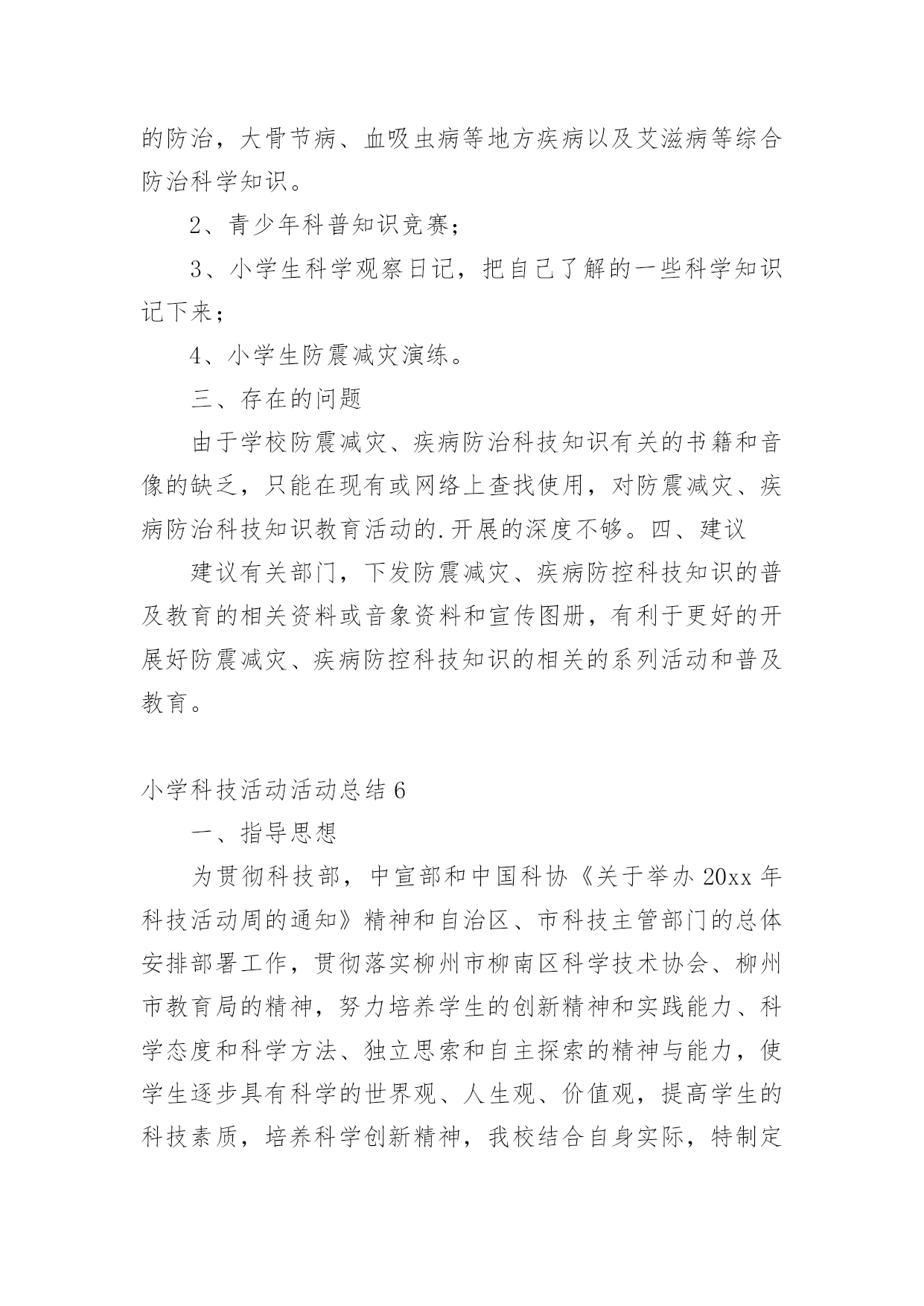 的防治，大骨节病、血吸虫病等地方疾病以及艾滋病等综合防治科学知识。

2、青少年科普知识竞赛；

3、小学生科学观察日记，把自己了解的一些科学知识记下来；

4、小学生防震减灾演练。

三、存在的问题

由于学校防震减灾、疾病防治科技知识有关的书籍和音像的缺乏，只能在现有或网络上查找使用，对防震减灾、疾病防治科技知识教育活动的.开展的深度不够。四、建议

建议有关部门，下发防震减灾、疾病防控科技知识的普及教育的相关资料或音象资料和宣传图册，有利于更好的开展好防震减灾、疾病防控科技知识的相关的系列活动和普及教育。

小学科技活动活动总结 6

一、指导思想

为贯彻科技部，中宣部和中国科协《关于举办 20xx 年科技活动周的通知》精神和自治区、市科技主管部门的总体安排部署工作，贯彻落实柳州市柳南区科学技术协会、柳州市教育局的精神，努力培养学生的创新精神和实践能力、科学态度和科学方法、独立思索和自主探索的精神与能力，使学生逐步具有科学的世界观、人生观、价值观，提高学生的科技素质，培养科学创新精神，我校结合自身实际，特制定